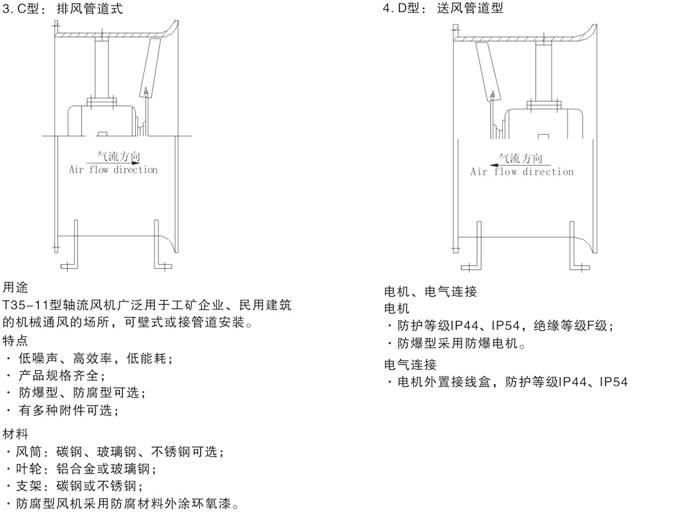 3. C型：排风管道式

气流方向
Air flow direction

用途
T35-11型轴流风机广泛用于工矿企业、民用建筑的机械通风的场所，可壁式或接管道安装。
特点
· 低噪声、高效率，低能耗；
· 产品规格齐全；
· 防爆型、防腐型可选；
· 有多种附件可选；

材料
· 风筒：碳钢、玻璃钢、不锈钢可选；
· 叶轮：铝合金或玻璃钢；
· 支架：碳钢或不锈钢；
· 防腐型风机采用防腐材料外涂环氧漆。

4. D型：送风管道型

气流方向
Air flow direction

电机、电气连接
电机
· 防护等级IP44、IP54，绝缘等级F级；
· 防爆型采用防爆电机。
电气连接
· 电机外置接线盒，防护等级IP44、IP54